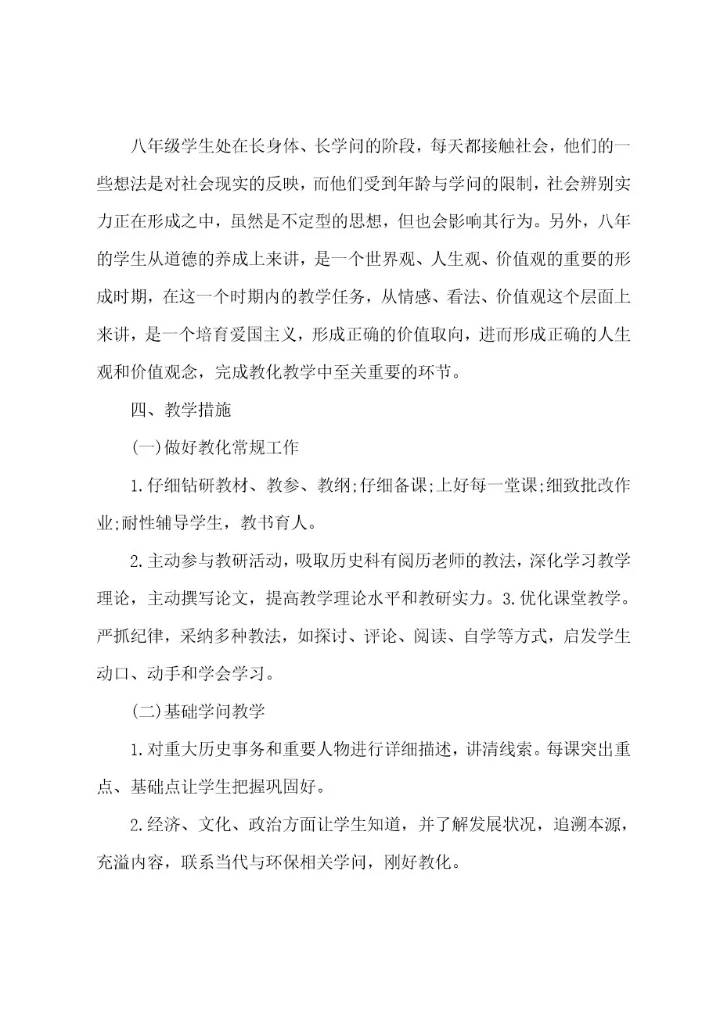 八年级学生处在长身体、长学问的阶段，每天都接触社会，他们的一些想法是对社会现实的反映，而他们受到年龄与学问的限制，社会辨别实力正在形成之中，虽然是不定型的思想，但也会影响其行为。另外，八年的学生从道德的养成上来讲，是一个世界观、人生观、价值观的重要的形成时期，在这一个时期内的教学任务，从情感、看法、价值观这个层面上来讲，是一个培育爱国主义，形成正确的价值取向，进而形成正确的人生观和价值观念，完成教化教学中至关重要的环节。

四、教学措施

(一)做好教化常规工作

1.仔细钻研教材、教参、教纲;仔细备课;上好每一堂课;细致批改作业;耐性辅导学生，教书育人。

2.主动参与教研活动，吸取历史科有阅历老师的教法，深化学习教学理论，主动撰写论文，提高教学理论水平和教研实力。3.优化课堂教学。严抓纪律，采纳多种教法，如探讨、评论、阅读、自学等方式，启发学生动口、动手和学会学习。

(二)基础学问教学

1.对重大历史事务和重要人物进行详细描述，讲清线索。每课突出重点、基础点让学生把握巩固好。

2.经济、文化、政治方面让学生知道，并了解发展状况，追溯本源，充溢内容，联系当代与环保相关学问，刚好教化。